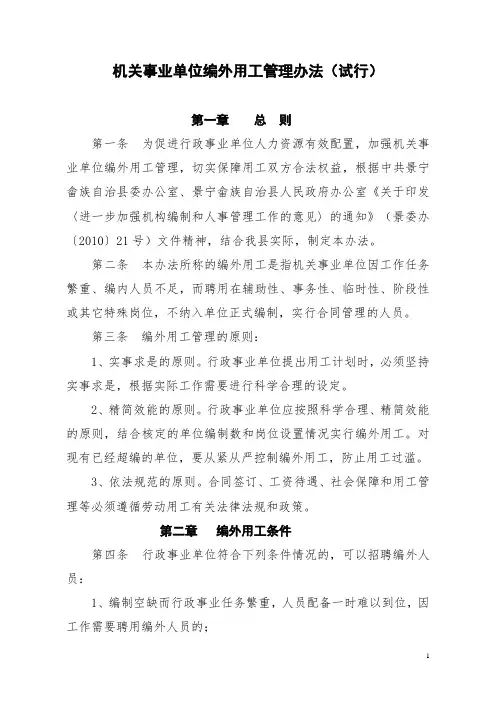 机关事业单位编外用工管理办法（试行）

第一章　总　则

第一条　为促进行政事业单位人力资源有效配置，加强机关事业单位编外用工管理，切实保障用工双方合法权益，根据中共景宁畲族自治县委办公室、景宁畲族自治县人民政府办公室《关于印发〈进一步加强机构编制和人事管理工作的意见〉的通知》（景委办〔2010〕21号）文件精神，结合我县实际，制定本办法。

第二条　本办法所称的编外用工是指机关事业单位因工作任务繁重、编内人员不足，而聘用在辅助性、事务性、临时性、阶段性或其它特殊岗位，不纳入单位正式编制，实行合同管理的人员。

第三条　编外用工管理的原则：

1、实事求是的原则。行政事业单位提出用工计划时，必须坚持实事求是，根据实际工作需要进行科学合理的设定。

2、精简效能的原则。行政事业单位应按照科学合理、精简效能的原则，结合核定的单位编制数和岗位设置情况实行编外用工。对现有已经超编的单位，要从紧从严控制编外用工，防止用工过滥。

3、依法规范的原则。合同签订、工资待遇、社会保障和用工管理等必须遵循劳动用工有关法律法规和政策。

第二章　编外用工条件

第四条　行政事业单位符合下列条件情况的，可以招聘编外人员：

1、编制空缺而行政事业任务繁重，人员配备一时难以到位，因工作需要聘用编外人员的；

1